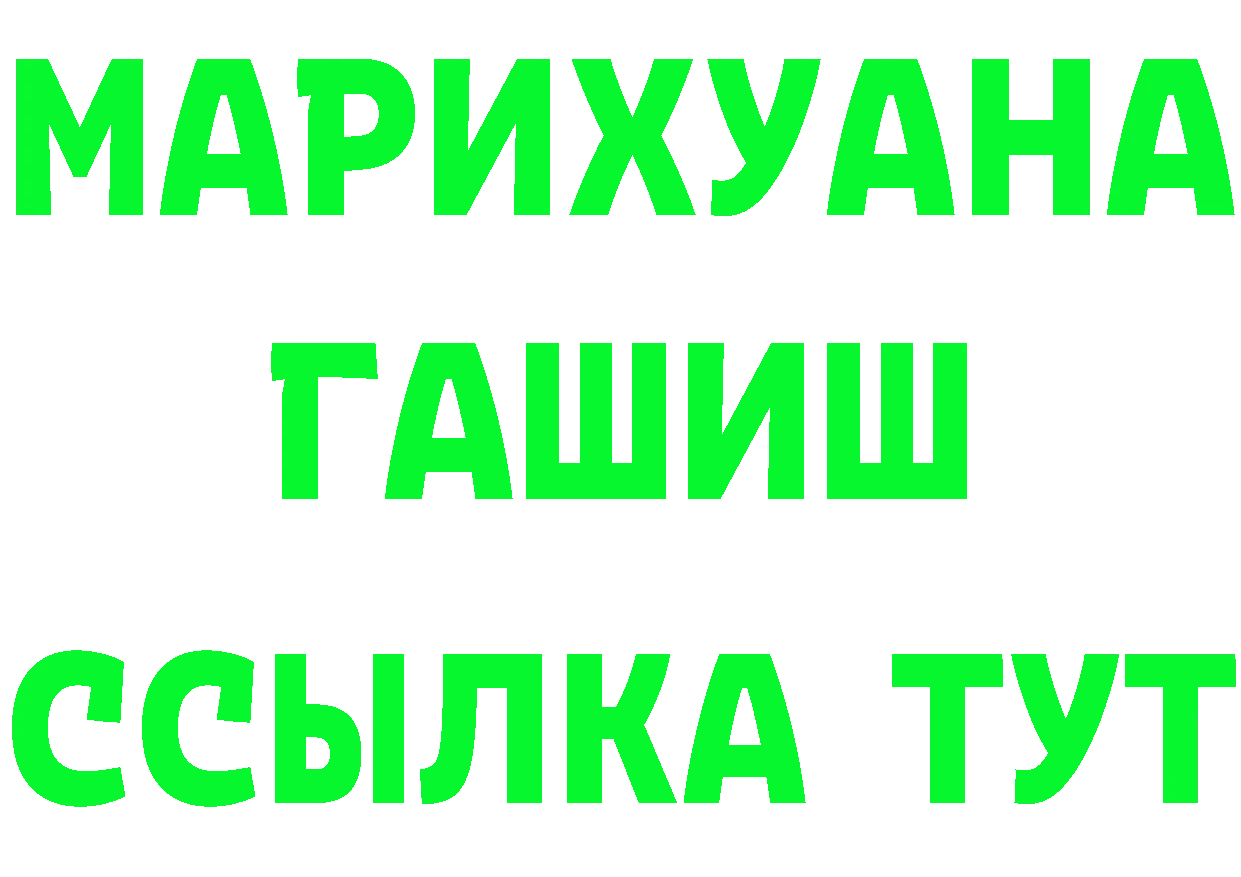 МАРИХУАНА
ГАШИШ
ССЫЛКА ТУТ